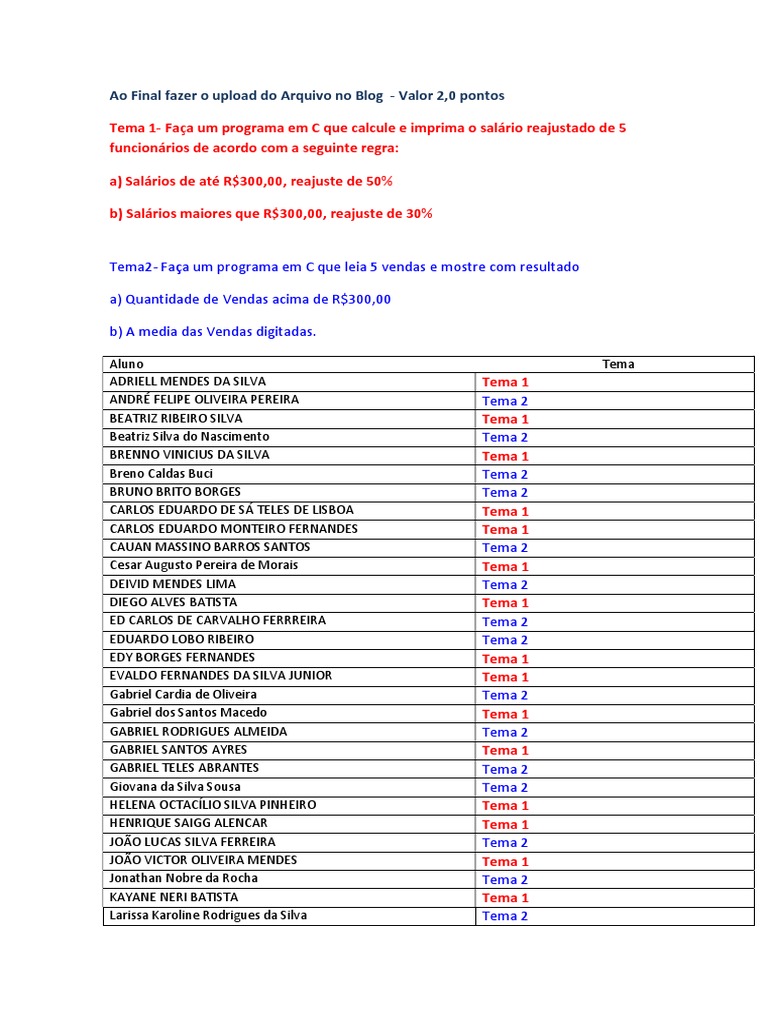 Ao Final fazer o upload do Arquivo no Blog - Valor 2,0 pontos

Tema 1- Faça um programa em C que calcule e imprima o salário reajustado de 5 funcionários de acordo com a seguinte regra:

a) Salários de até R$300,00, reajuste de 50%

b) Salários maiores que R$300,00, reajuste de 30%

Tema2- Faça um programa em C que leia 5 vendas e mostre com resultado

a) Quantidade de Vendas acima de R$300,00

b) A media das Vendas digitadas.

| Aluno | Tema |
|---|---|
| ADRIELL MENDES DA SILVA | Tema 1 |
| ANDRÉ FELIPE OLIVEIRA PEREIRA | Tema 2 |
| BEATRIZ RIBEIRO SILVA | Tema 1 |
| Beatriz Silva do Nascimento | Tema 2 |
| BRENNO VINICIUS DA SILVA | Tema 1 |
| Breno Caldas Buci | Tema 2 |
| BRUNO BRITO BORGES | Tema 2 |
| CARLOS EDUARDO DE SÁ TELES DE LISBOA | Tema 1 |
| CARLOS EDUARDO MONTEIRO FERNANDES | Tema 1 |
| CAUAN MASSINO BARROS SANTOS | Tema 2 |
| Cesar Augusto Pereira de Morais | Tema 1 |
| DEIVID MENDES LIMA | Tema 2 |
| DIEGO ALVES BATISTA | Tema 1 |
| ED CARLOS DE CARVALHO FERRREIRA | Tema 2 |
| EDUARDO LOBO RIBEIRO | Tema 2 |
| EDY BORGES FERNANDES | Tema 1 |
| EVALDO FERNANDES DA SILVA JUNIOR | Tema 1 |
| Gabriel Cardia de Oliveira | Tema 2 |
| Gabriel dos Santos Macedo | Tema 1 |
| GABRIEL RODRIGUES ALMEIDA | Tema 2 |
| GABRIEL SANTOS AYRES | Tema 1 |
| GABRIEL TELES ABRANTES | Tema 2 |
| Giovana da Silva Sousa | Tema 2 |
| HELENA OCTACÍLIO SILVA PINHEIRO | Tema 1 |
| HENRIQUE SAIGG ALENCAR | Tema 1 |
| JOÃO LUCAS SILVA FERREIRA | Tema 2 |
| JOÃO VICTOR OLIVEIRA MENDES | Tema 1 |
| Jonathan Nobre da Rocha | Tema 2 |
| KAYANE NERI BATISTA | Tema 1 |
| Larissa Karoline Rodrigues da Silva | Tema 2 |